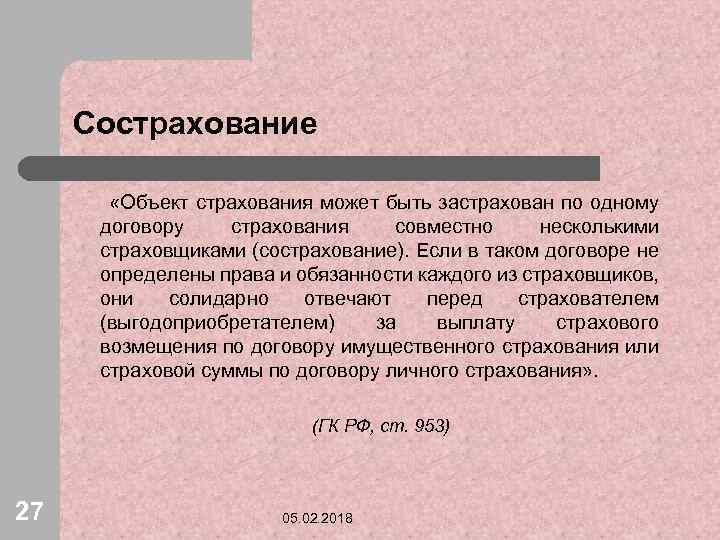 Сострахование

«Объект страхования может быть застрахован по одному договору страхования совместно несколькими страховщиками (сострахование). Если в таком договоре не определены права и обязанности каждого из страховщиков, они солидарно отвечают перед страхователем (выгодоприобретателем) за выплату страхового возмещения по договору имущественного страхования или страховой суммы по договору личного страхования».

(ГК РФ, ст. 953)

27

05.02.2018